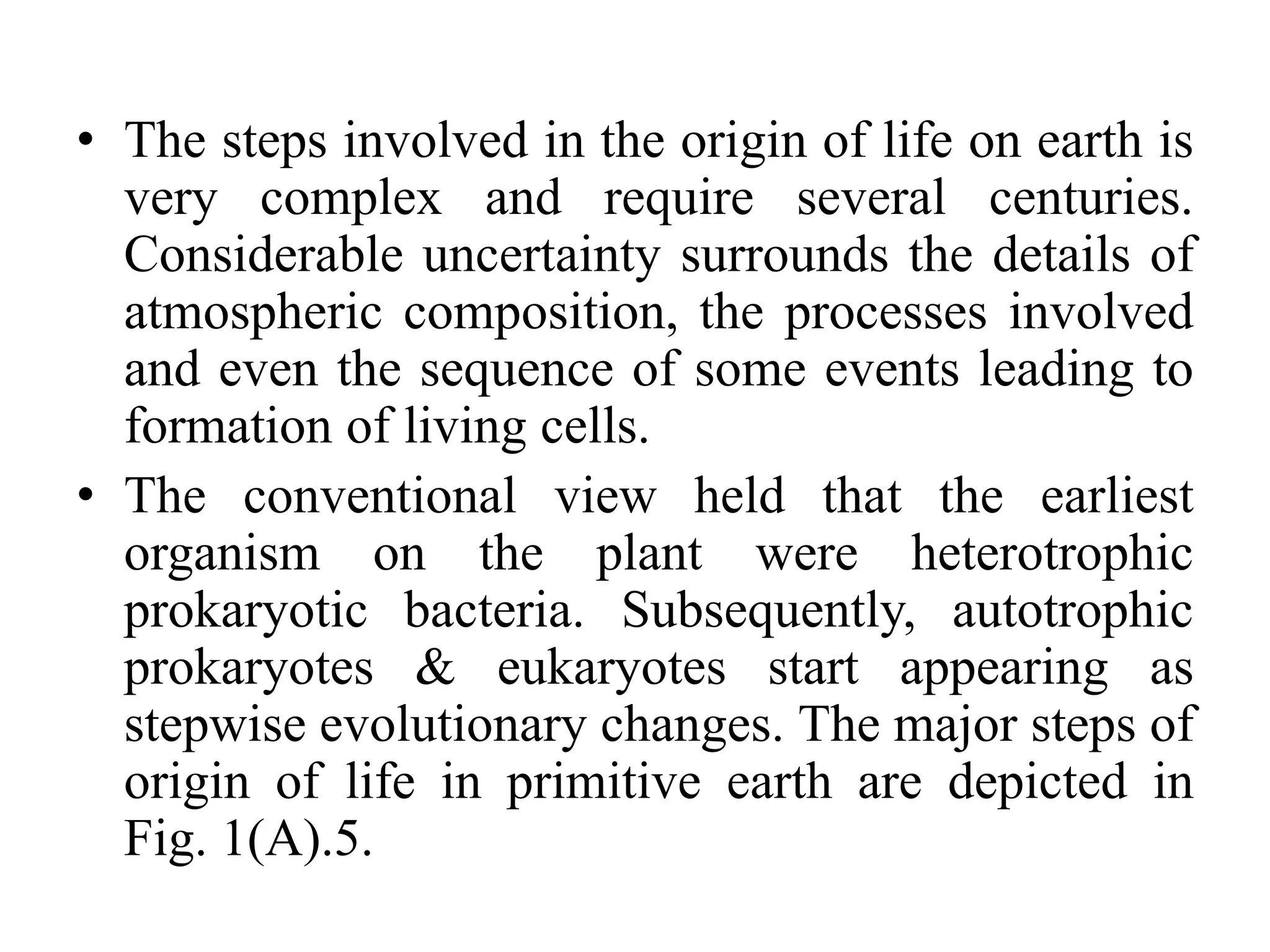 • The steps involved in the origin of life on earth is very complex and require several centuries. Considerable uncertainty surrounds the details of atmospheric composition, the processes involved and even the sequence of some events leading to formation of living cells.

• The conventional view held that the earliest organism on the plant were heterotrophic prokaryotic bacteria. Subsequently, autotrophic prokaryotes & eukaryotes start appearing as stepwise evolutionary changes. The major steps of origin of life in primitive earth are depicted in Fig. 1(A).5.